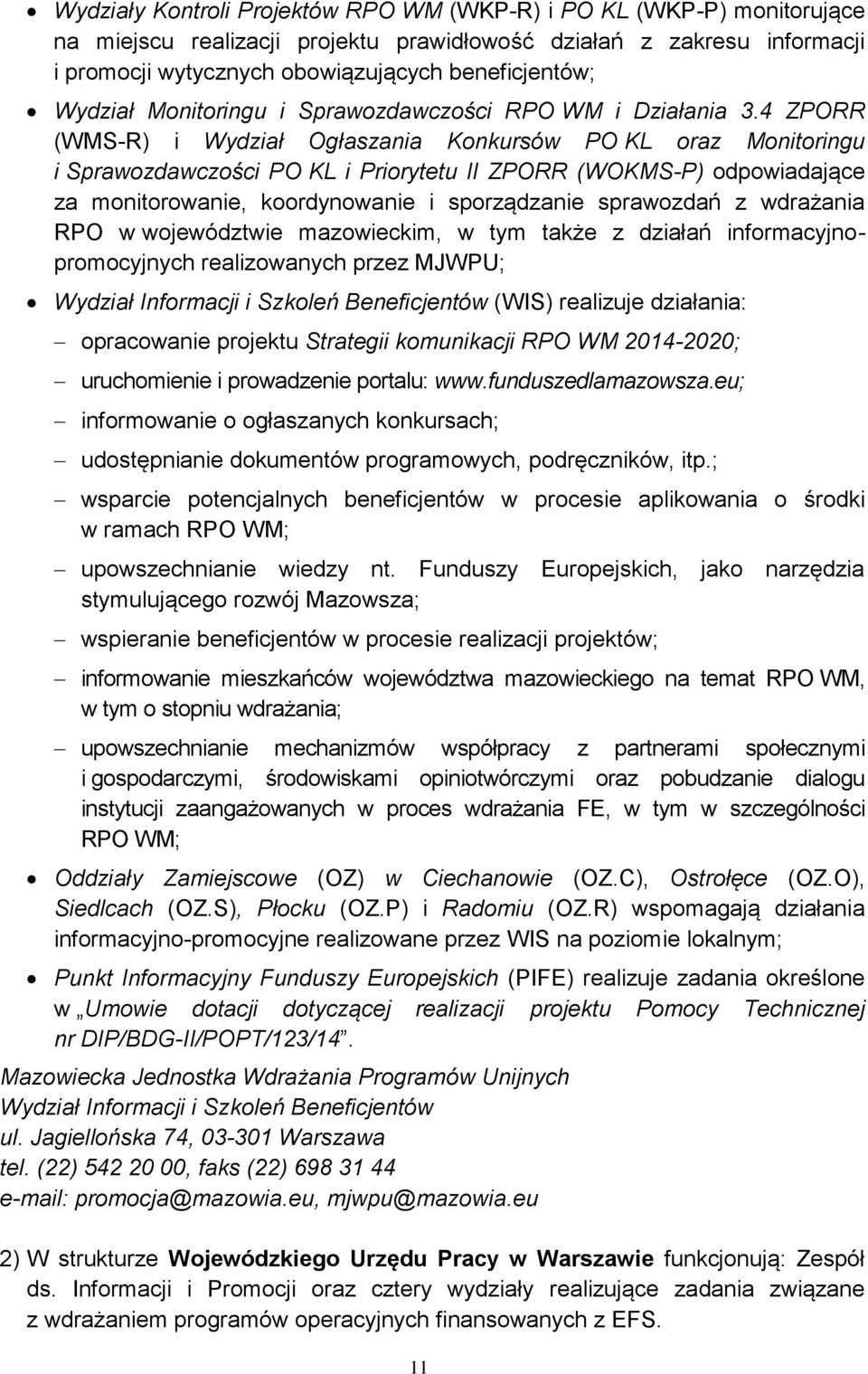 • Wydziały Kontroli Projektów RPO WM (WKP-R) i PO KL (WKP-P) monitorujące na miejscu realizacji projektu prawidłowość działań z zakresu informacji i promocji wytycznych obowiązujących beneficjentów;

• Wydział Monitoringu i Sprawozdawczości RPO WM i Działania 3.4 ZPORR (WMS-R) i Wydział Ogłaszania Konkursów PO KL oraz Monitoringu i Sprawozdawczości PO KL i Priorytetu II ZPORR (WOKMS-P) odpowiadające za monitorowanie, koordynowanie i sporządzanie sprawozdań z wdrażania RPO w województwie mazowieckim, w tym także z działań informacyjno-promocyjnych realizowanych przez MJWPU;

• Wydział Informacji i Szkoleń Beneficjentów (WIS) realizuje działania:

– opracowanie projektu Strategii komunikacji RPO WM 2014-2020;

– uruchomienie i prowadzenie portalu: www.funduszedlamazowsza.eu;

– informowanie o ogłaszanych konkursach;

– udostępnianie dokumentów programowych, podręczników, itp.;

– wsparcie potencjalnych beneficjentów w procesie aplikowania o środki w ramach RPO WM;

– upowszechnianie wiedzy nt. Funduszy Europejskich, jako narzędzia stymulującego rozwój Mazowsza;

– wspieranie beneficjentów w procesie realizacji projektów;

– informowanie mieszkańców województwa mazowieckiego na temat RPO WM, w tym o stopniu wdrażania;

– upowszechnianie mechanizmów współpracy z partnerami społecznymi i gospodarczymi, środowiskami opiniotwórczymi oraz pobudzanie dialogu instytucji zaangażowanych w proces wdrażania FE, w tym w szczególności RPO WM;

• Oddziały Zamiejscowe (OZ) w Ciechanowie (OZ.C), Ostrołęce (OZ.O), Siedlcach (OZ.S), Płocku (OZ.P) i Radomiu (OZ.R) wspomagają działania informacyjno-promocyjne realizowane przez WIS na poziomie lokalnym;

• Punkt Informacyjny Funduszy Europejskich (PIFE) realizuje zadania określone w „Umowie dotacji dotyczącej realizacji projektu Pomocy Technicznej nr DIP/BDG-II/POPT/123/14”.

Mazowiecka Jednostka Wdrażania Programów Unijnych
Wydział Informacji i Szkoleń Beneficjentów
ul. Jagiellońska 74, 03-301 Warszawa
tel. (22) 542 20 00, faks (22) 698 31 44
e-mail: promocja@mazowia.eu, mjwpu@mazowia.eu

2) W strukturze Wojewódzkiego Urzędu Pracy w Warszawie funkcjonują: Zespół ds. Informacji i Promocji oraz cztery wydziały realizujące zadania związane z wdrażaniem programów operacyjnych finansowanych z EFS.

11